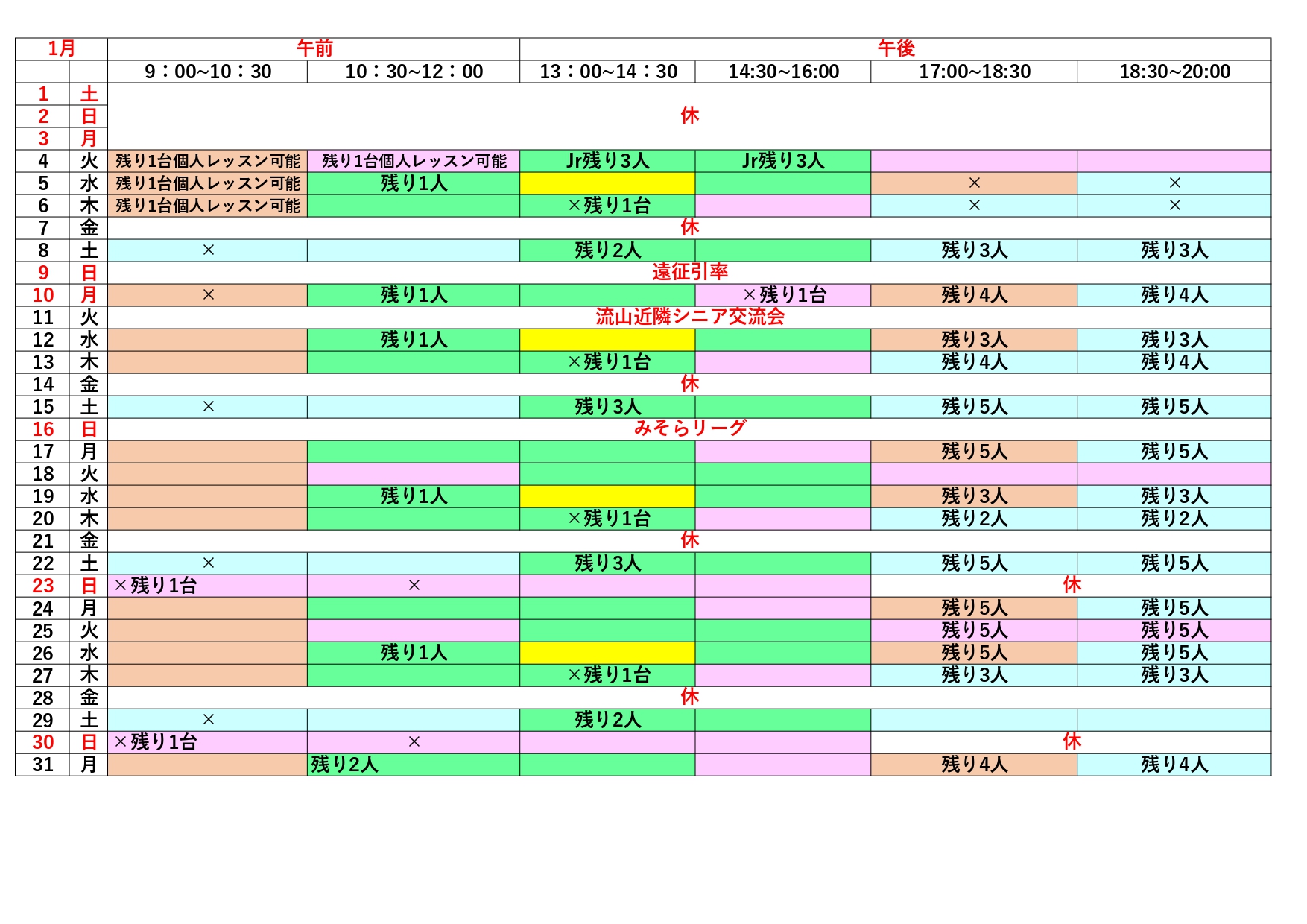 | 1月 | | 午前 | | 午後 | | | |
|---|---|---|---|---|---|---|---|
| | | 9：00~10：30 | 10：30~12：00 | 13：00~14：30 | 14:30~16:00 | 17:00~18:30 | 18:30~20:00 |
| 1 | 土 | 休 | | | | | |
| 2 | 日 | | | | | | |
| 3 | 月 | | | | | | |
| 4 | 火 | 残り1台個人レッスン可能 | 残り1台個人レッスン可能 | Jr残り3人 | Jr残り3人 | | |
| 5 | 水 | 残り1台個人レッスン可能 | 残り1人 | | | × | × |
| 6 | 木 | 残り1台個人レッスン可能 | | ×残り1台 | | × | × |
| 7 | 金 | 休 | | | | | |
| 8 | 土 | × | | 残り2人 | | 残り3人 | 残り3人 |
| 9 | 日 | 遠征引率 | | | | | |
| 10 | 月 | × | 残り1人 | | ×残り1台 | 残り4人 | 残り4人 |
| 11 | 火 | 流山近隣シニア交流会 | | | | | |
| 12 | 水 | | 残り1人 | | | 残り3人 | 残り3人 |
| 13 | 木 | | | ×残り1台 | | 残り4人 | 残り4人 |
| 14 | 金 | 休 | | | | | |
| 15 | 土 | × | | 残り3人 | | 残り5人 | 残り5人 |
| 16 | 日 | みそらリーグ | | | | | |
| 17 | 月 | | | | | 残り5人 | 残り5人 |
| 18 | 火 | | | | | | |
| 19 | 水 | | 残り1人 | | | 残り3人 | 残り3人 |
| 20 | 木 | | | ×残り1台 | | 残り2人 | 残り2人 |
| 21 | 金 | 休 | | | | | |
| 22 | 土 | × | | 残り3人 | | 残り5人 | 残り5人 |
| 23 | 日 | ×残り1台 | × | | | 休 | |
| 24 | 月 | | | | | 残り5人 | 残り5人 |
| 25 | 火 | | | | | 残り5人 | 残り5人 |
| 26 | 水 | | 残り1人 | | | 残り5人 | 残り5人 |
| 27 | 木 | | | ×残り1台 | | 残り3人 | 残り3人 |
| 28 | 金 | 休 | | | | | |
| 29 | 土 | × | | 残り2人 | | | |
| 30 | 日 | ×残り1台 | × | | | 休 | |
| 31 | 月 | | 残り2人 | | | 残り4人 | 残り4人 |